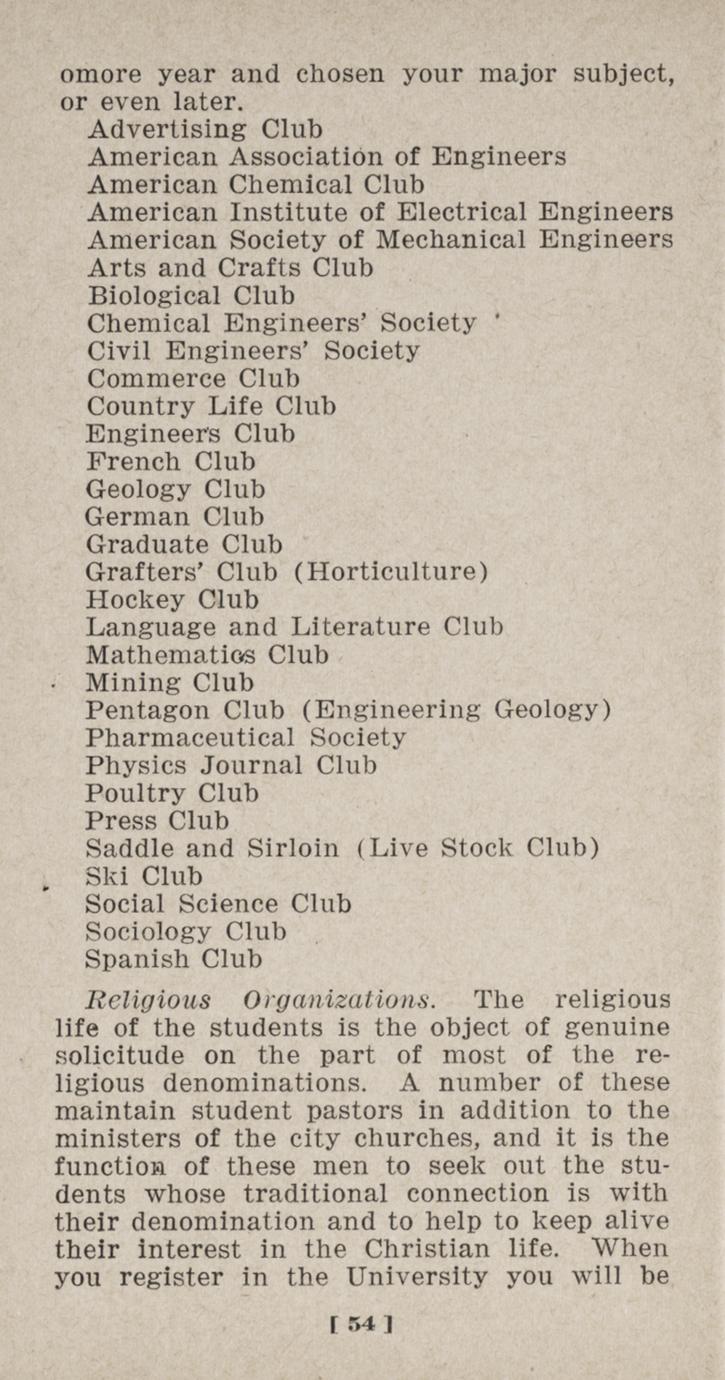 omore year and chosen your major subject, or even later.

Advertising Club
American Association of Engineers
American Chemical Club
American Institute of Electrical Engineers
American Society of Mechanical Engineers
Arts and Crafts Club
Biological Club
Chemical Engineers' Society
Civil Engineers' Society
Commerce Club
Country Life Club
Engineers Club
French Club
Geology Club
German Club
Graduate Club
Grafters' Club (Horticulture)
Hockey Club
Language and Literature Club
Mathematics Club
Mining Club
Pentagon Club (Engineering Geology)
Pharmaceutical Society
Physics Journal Club
Poultry Club
Press Club
Saddle and Sirloin (Live Stock Club)
Ski Club
Social Science Club
Sociology Club
Spanish Club

Religious Organizations. The religious life of the students is the object of genuine solicitude on the part of most of the religious denominations. A number of these maintain student pastors in addition to the ministers of the city churches, and it is the function of these men to seek out the students whose traditional connection is with their denomination and to help to keep alive their interest in the Christian life. When you register in the University you will be

[ 54 ]